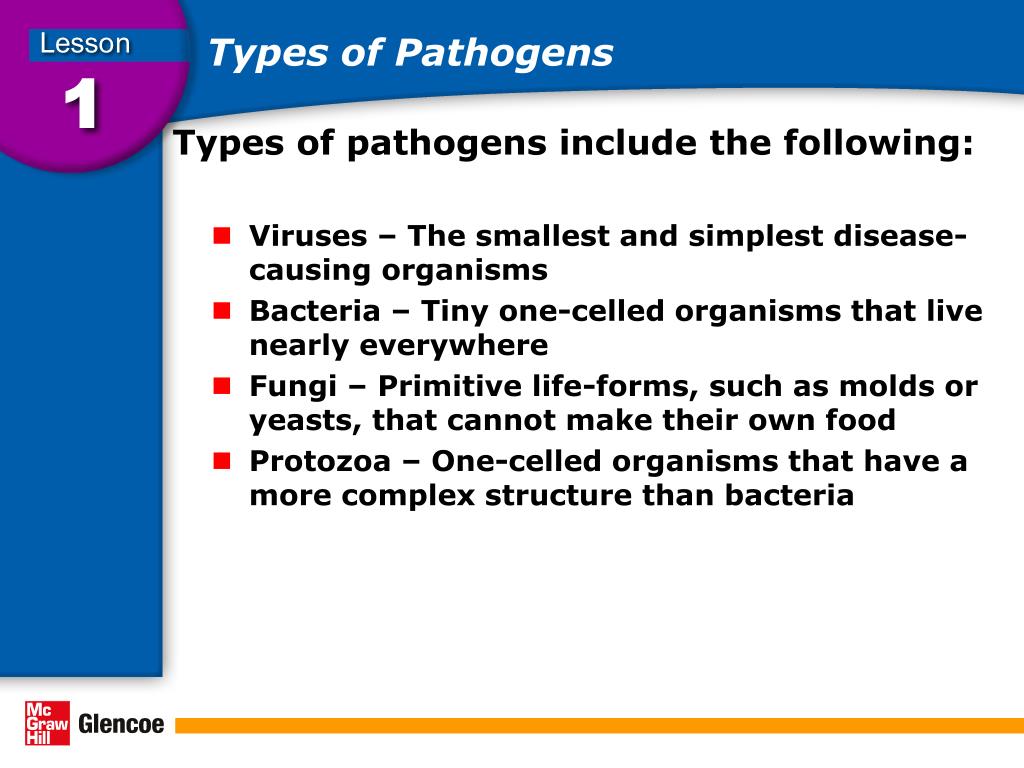 Lesson
1

Types of Pathogens

Types of pathogens include the following:

- Viruses – The smallest and simplest disease-causing organisms
- Bacteria – Tiny one-celled organisms that live nearly everywhere
- Fungi – Primitive life-forms, such as molds or yeasts, that cannot make their own food
- Protozoa – One-celled organisms that have a more complex structure than bacteria

Mc Graw Hill Glencoe